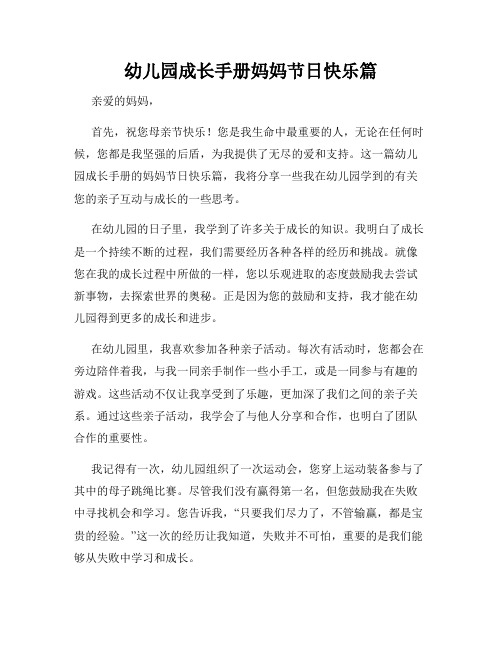 幼儿园成长手册妈妈节日快乐篇

亲爱的妈妈，

首先，祝您母亲节快乐！您是我生命中最重要的人，无论在任何时候，您都是我坚强的后盾，为我提供了无尽的爱和支持。这一篇幼儿园成长手册的妈妈节日快乐篇，我将分享一些我在幼儿园学到的有关您的亲子互动与成长的一些思考。

在幼儿园的日子里，我学到了许多关于成长的知识。我明白了成长是一个持续不断的过程，我们需要经历各种各样的经历和挑战。就像您在我的成长过程中所做的一样，您以乐观进取的态度鼓励我去尝试新事物，去探索世界的奥秘。正是因为您的鼓励和支持，我才能在幼儿园得到更多的成长和进步。

在幼儿园里，我喜欢参加各种亲子活动。每次有活动时，您都会在旁边陪伴着我，与我一同亲手制作一些小手工，或是一同参与有趣的游戏。这些活动不仅让我享受到了乐趣，更加深了我们之间的亲子关系。通过这些亲子活动，我学会了与他人分享和合作，也明白了团队合作的重要性。

我记得有一次，幼儿园组织了一次运动会，您穿上运动装备参与了其中的母子跳绳比赛。尽管我们没有赢得第一名，但您鼓励我在失败中寻找机会和学习。您告诉我，“只要我们尽力了，不管输赢，都是宝贵的经验。”这一次的经历让我知道，失败并不可怕，重要的是我们能够从失败中学习和成长。